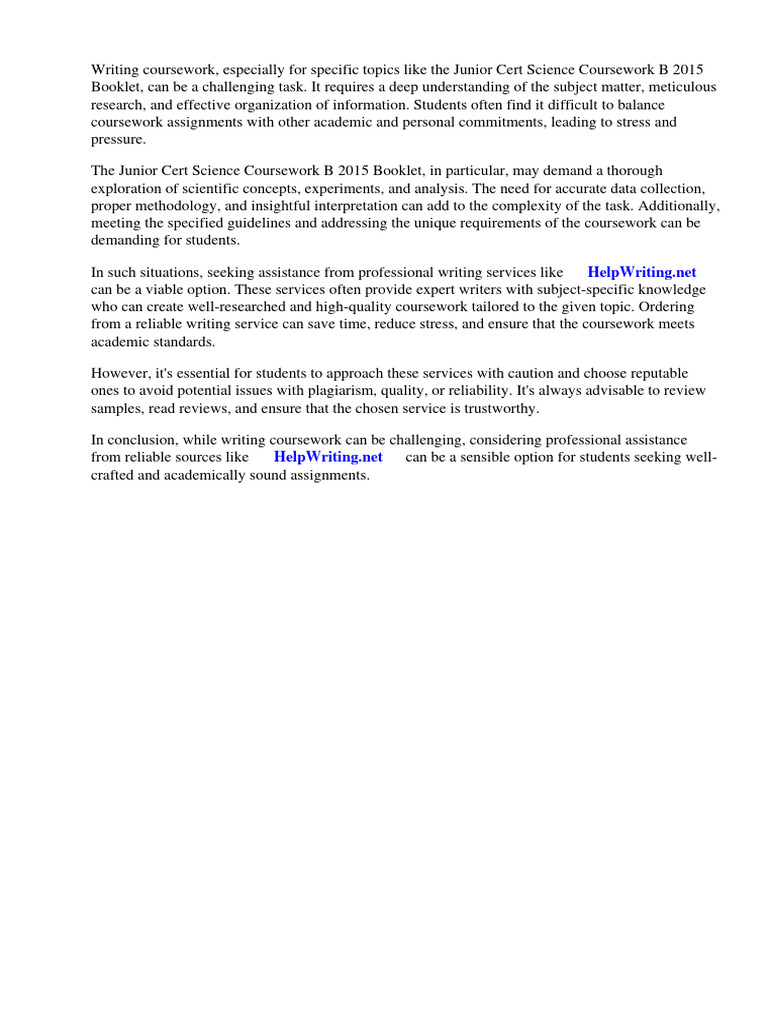 Writing coursework, especially for specific topics like the Junior Cert Science Coursework B 2015 Booklet, can be a challenging task. It requires a deep understanding of the subject matter, meticulous research, and effective organization of information. Students often find it difficult to balance coursework assignments with other academic and personal commitments, leading to stress and pressure.

The Junior Cert Science Coursework B 2015 Booklet, in particular, may demand a thorough exploration of scientific concepts, experiments, and analysis. The need for accurate data collection, proper methodology, and insightful interpretation can add to the complexity of the task. Additionally, meeting the specified guidelines and addressing the unique requirements of the coursework can be demanding for students.

In such situations, seeking assistance from professional writing services like HelpWriting.net can be a viable option. These services often provide expert writers with subject-specific knowledge who can create well-researched and high-quality coursework tailored to the given topic. Ordering from a reliable writing service can save time, reduce stress, and ensure that the coursework meets academic standards.

However, it's essential for students to approach these services with caution and choose reputable ones to avoid potential issues with plagiarism, quality, or reliability. It's always advisable to review samples, read reviews, and ensure that the chosen service is trustworthy.

In conclusion, while writing coursework can be challenging, considering professional assistance from reliable sources like HelpWriting.net can be a sensible option for students seeking well-crafted and academically sound assignments.